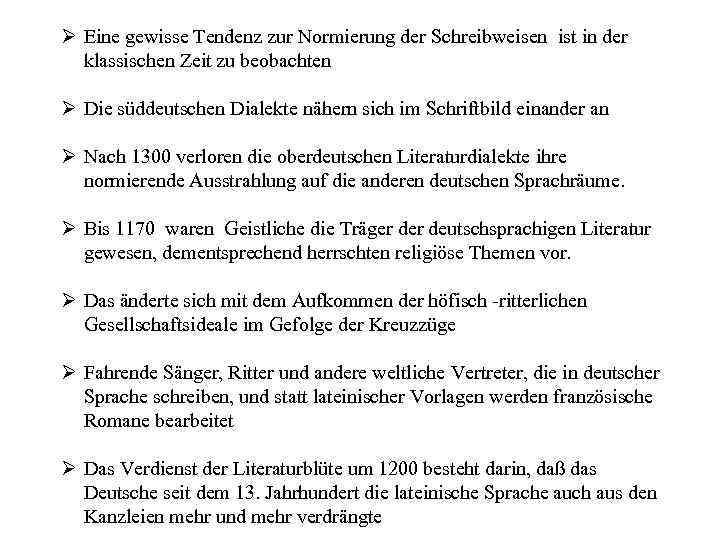 ➢ Eine gewisse Tendenz zur Normierung der Schreibweisen ist in der klassischen Zeit zu beobachten

➢ Die süddeutschen Dialekte nähern sich im Schriftbild einander an

➢ Nach 1300 verloren die oberdeutschen Literaturdialekte ihre normierende Ausstrahlung auf die anderen deutschen Sprachräume.

➢ Bis 1170 waren Geistliche die Träger der deutschsprachigen Literatur gewesen, dementsprechend herrschten religiöse Themen vor.

➢ Das änderte sich mit dem Aufkommen der höfisch -ritterlichen Gesellschaftsideale im Gefolge der Kreuzzüge

➢ Fahrende Sänger, Ritter und andere weltliche Vertreter, die in deutscher Sprache schreiben, und statt lateinischer Vorlagen werden französische Romane bearbeitet

➢ Das Verdienst der Literaturblüte um 1200 besteht darin, daß das Deutsche seit dem 13. Jahrhundert die lateinische Sprache auch aus den Kanzleien mehr und mehr verdrängte